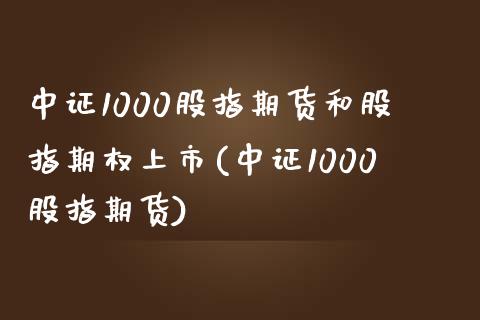 中证1000股指期货和股指期权上市(中证1000股指期货)